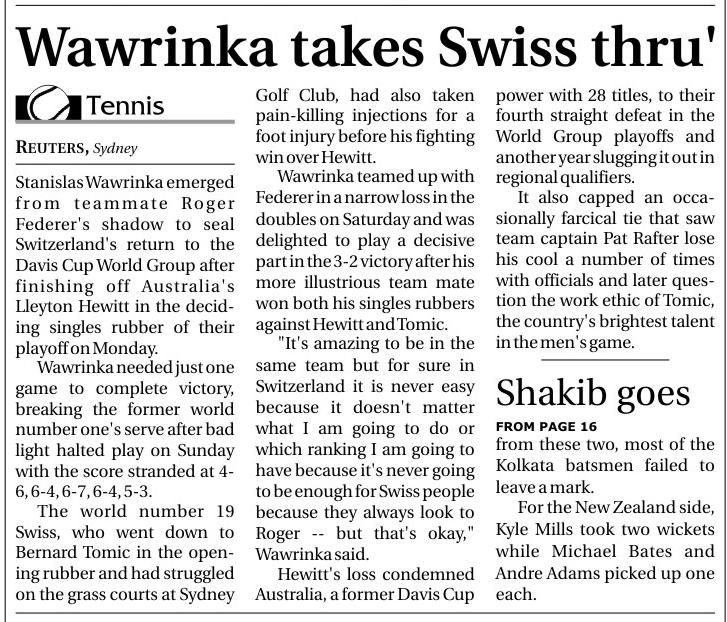 Wawrinka takes Swiss thru'

Tennis

REUTERS, Sydney

Stanislas Wawrinka emerged from teammate Roger Federer's shadow to seal Switzerland's return to the Davis Cup World Group after finishing off Australia's Lleyton Hewitt in the deciding singles rubber of their playoff on Monday.

Wawrinka needed just one game to complete victory, breaking the former world number one's serve after bad light halted play on Sunday with the score stranded at 4-6, 6-4, 6-7, 6-4, 5-3.

The world number 19 Swiss, who went down to Bernard Tomic in the opening rubber and had struggled on the grass courts at Sydney Golf Club, had also taken pain-killing injections for a foot injury before his fighting win over Hewitt.

Wawrinka teamed up with Federer in a narrow loss in the doubles on Saturday and was delighted to play a decisive part in the 3-2 victory after his more illustrious team mate won both his singles rubbers against Hewitt and Tomic.

"It's amazing to be in the same team but for sure in Switzerland it is never easy because it doesn't matter what I am going to do or which ranking I am going to have because it's never going to be enough for Swiss people because they always look to Roger -- but that's okay," Wawrinka said.

Hewitt's loss condemned Australia, a former Davis Cup power with 28 titles, to their fourth straight defeat in the World Group playoffs and another year slugging it out in regional qualifiers.

It also capped an occasionally farcical tie that saw team captain Pat Rafter lose his cool a number of times with officials and later question the work ethic of Tomic, the country's brightest talent in the men's game.

Shakib goes

FROM PAGE 16

from these two, most of the Kolkata batsmen failed to leave a mark.

For the New Zealand side, Kyle Mills took two wickets while Michael Bates and Andre Adams picked up one each.